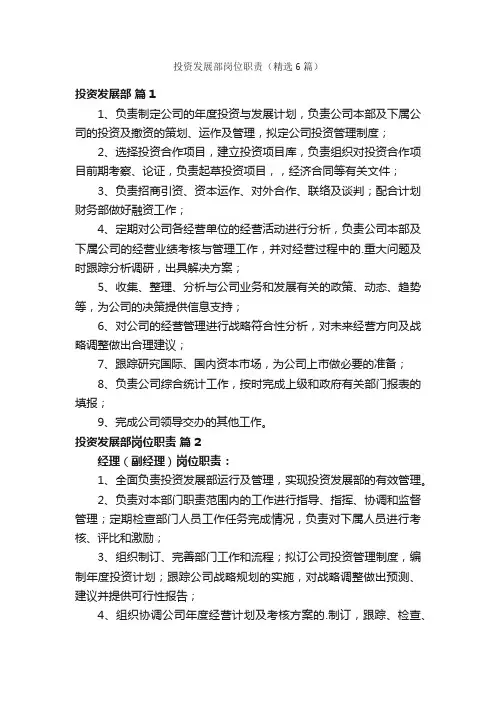 投资发展部岗位职责（精选6篇）

投资发展部 篇1

1、负责制定公司的年度投资与发展计划，负责公司本部及下属公司的投资及撤资的策划、运作及管理，拟定公司投资管理制度；

2、选择投资合作项目，建立投资项目库，负责组织对投资合作项目前期考察、论证，负责起草投资项目，，经济合同等有关文件；

3、负责招商引资、资本运作、对外合作、联络及谈判；配合计划财务部做好融资工作；

4、定期对公司各经营单位的经营活动进行分析，负责公司本部及下属公司的经营业绩考核与管理工作，并对经营过程中的.重大问题及时跟踪分析调研，出具解决方案；

5、收集、整理、分析与公司业务和发展有关的政策、动态、趋势等，为公司的决策提供信息支持；

6、对公司的经营管理进行战略符合性分析，对未来经营方向及战略调整做出合理建议；

7、跟踪研究国际、国内资本市场，为公司上市做必要的准备；

8、负责公司综合统计工作，按时完成上级和政府有关部门报表的填报；

9、完成公司领导交办的其他工作。

投资发展部岗位职责 篇2

经理（副经理）岗位职责：

1、全面负责投资发展部运行及管理，实现投资发展部的有效管理。

2、负责对本部门职责范围内的工作进行指导、指挥、协调和监督管理；定期检查部门人员工作任务完成情况，负责对下属人员进行考核、评比和激励；

3、组织制订、完善部门工作和流程；拟订公司投资管理制度，编制年度投资计划；跟踪公司战略规划的实施，对战略调整做出预测、建议并提供可行性报告；

4、组织协调公司年度经营计划及考核方案的.制订，跟踪、检查、